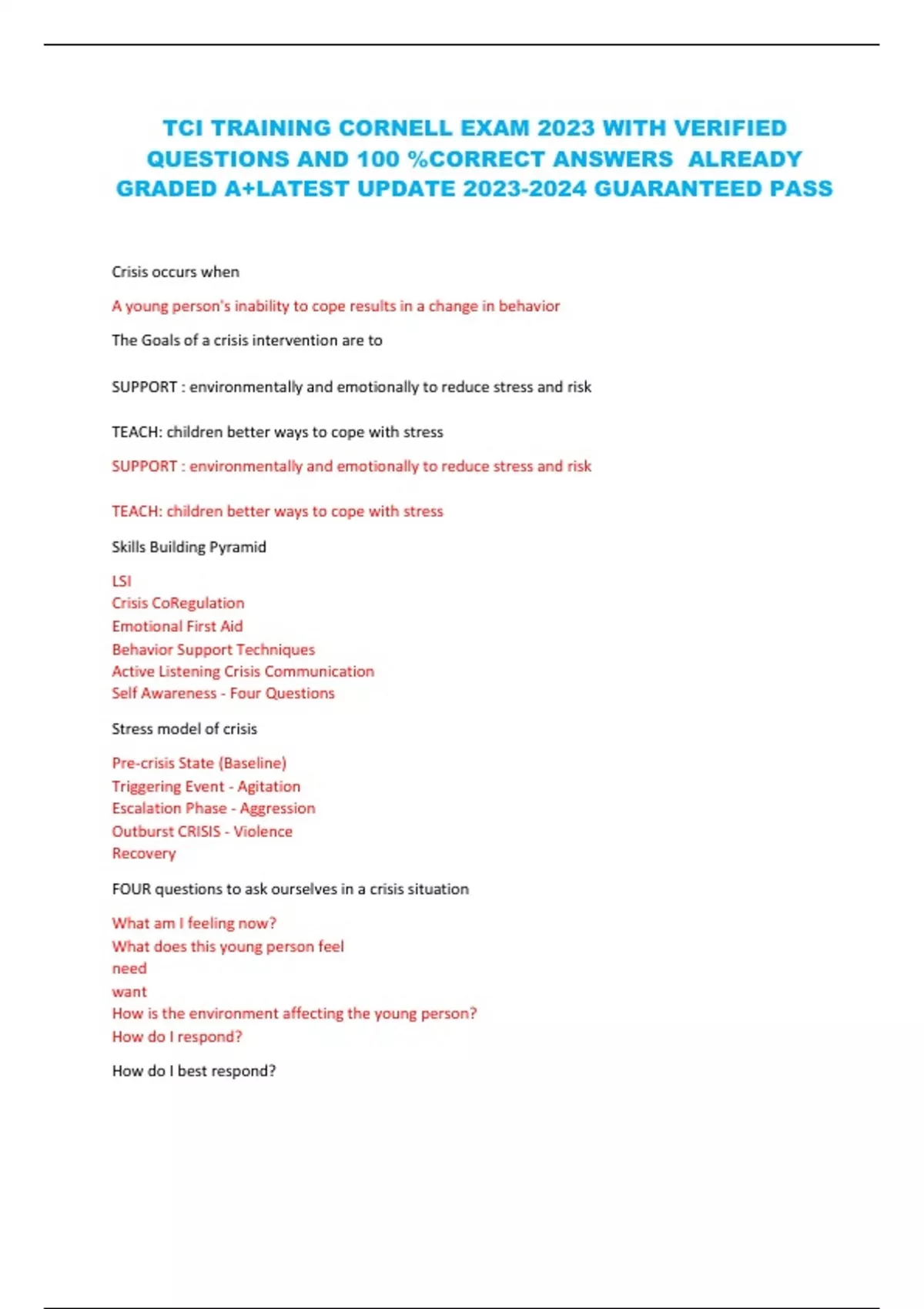 TCI TRAINING CORNELL EXAM 2023 WITH VERIFIED QUESTIONS AND 100 %CORRECT ANSWERS ALREADY GRADED A+LATEST UPDATE 2023-2024 GUARANTEED PASS

Crisis occurs when

A young person's inability to cope results in a change in behavior

The Goals of a crisis intervention are to

SUPPORT : environmentally and emotionally to reduce stress and risk

TEACH: children better ways to cope with stress

SUPPORT : environmentally and emotionally to reduce stress and risk

TEACH: children better ways to cope with stress

Skills Building Pyramid

LSI
Crisis CoRegulation
Emotional First Aid
Behavior Support Techniques
Active Listening Crisis Communication
Self Awareness - Four Questions

Stress model of crisis

Pre-crisis State (Baseline)
Triggering Event - Agitation
Escalation Phase - Aggression
Outburst CRISIS - Violence
Recovery

FOUR questions to ask ourselves in a crisis situation

What am I feeling now?
What does this young person feel
need
want
How is the environment affecting the young person?
How do I respond?

How do I best respond?